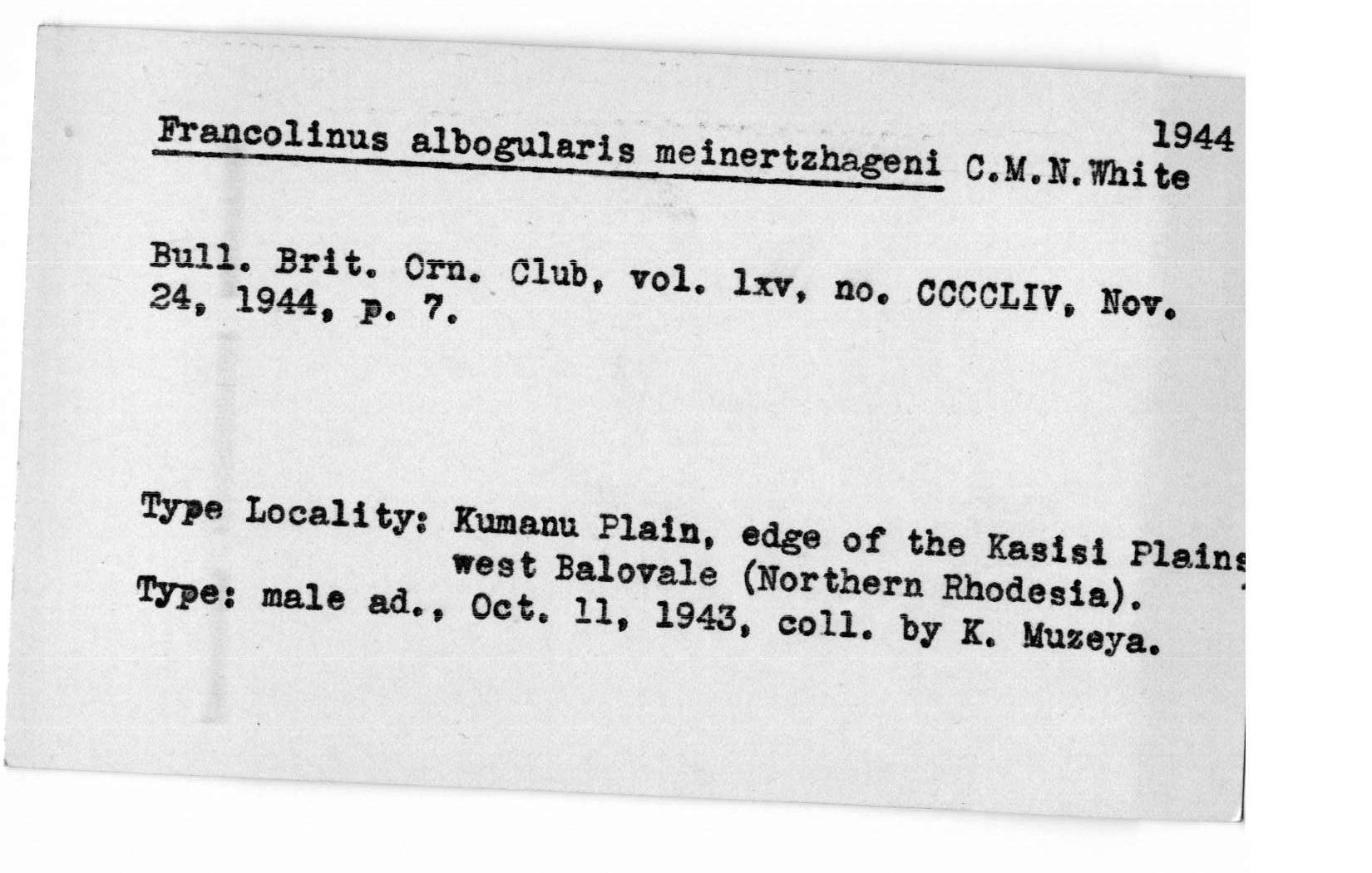 1944

Francolinus albogularis meinertzhageni C.M.N.White

Bull. Brit. Orn. Club, vol. lxv, no. CCCCLIV, Nov. 24, 1944, p. 7.

Type Locality: Kumanu Plain, edge of the Kasisi Plains west Balovale (Northern Rhodesia).
Type: male ad., Oct. 11, 1943, coll. by K. Muzeya.